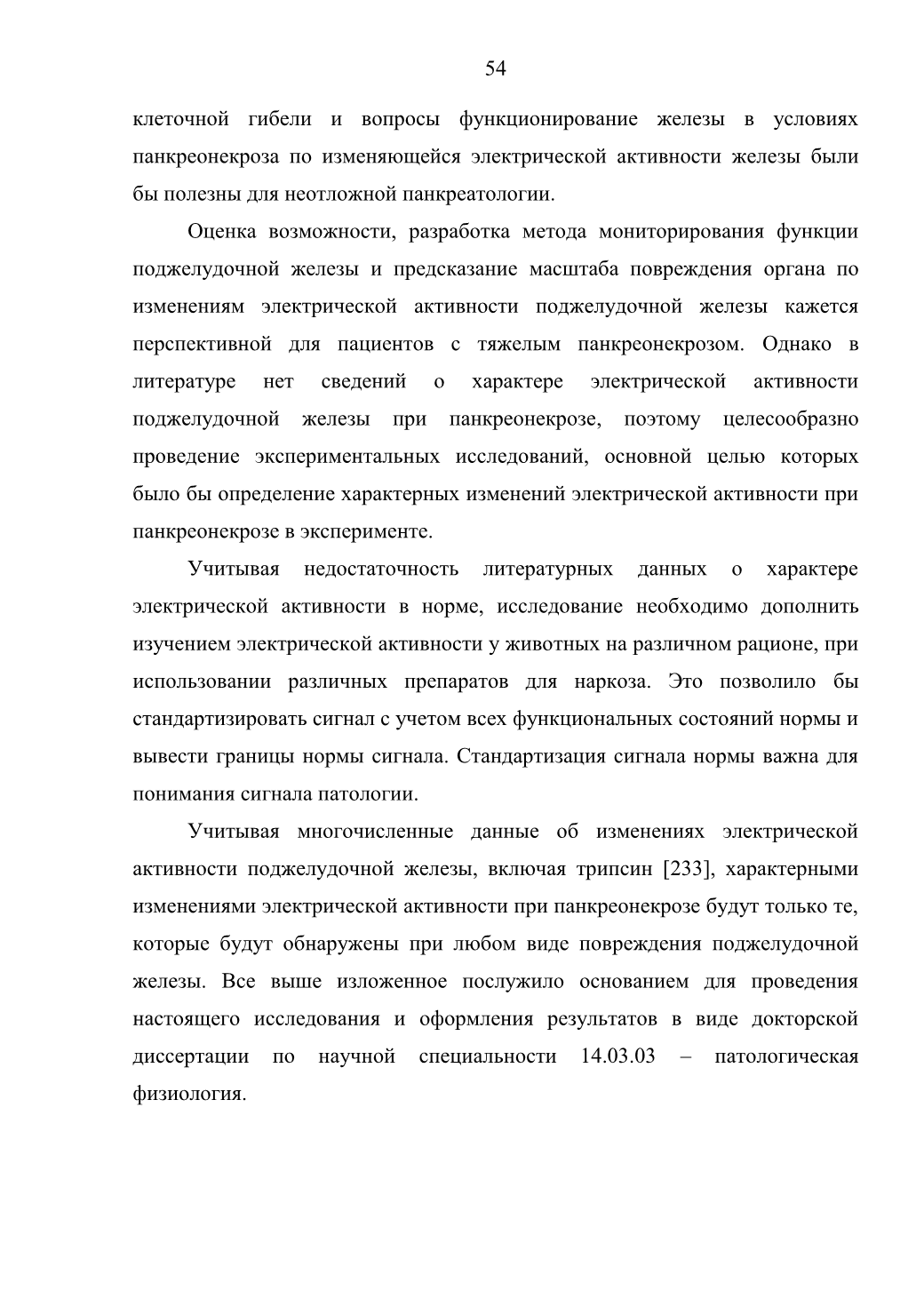 54

клеточной гибели и вопросы функционирование железы в условиях панкреонекроза по изменяющейся электрической активности железы были бы полезны для неотложной панкреатологии.

Оценка возможности, разработка метода мониторирования функции поджелудочной железы и предсказание масштаба повреждения органа по изменениям электрической активности поджелудочной железы кажется перспективной для пациентов с тяжелым панкреонекрозом. Однако в литературе нет сведений о характере электрической активности поджелудочной железы при панкреонекрозе, поэтому целесообразно проведение экспериментальных исследований, основной целью которых было бы определение характерных изменений электрической активности при панкреонекрозе в эксперименте.

Учитывая недостаточность литературных данных о характере электрической активности в норме, исследование необходимо дополнить изучением электрической активности у животных на различном рационе, при использовании различных препаратов для наркоза. Это позволило бы стандартизировать сигнал с учетом всех функциональных состояний нормы и вывести границы нормы сигнала. Стандартизация сигнала нормы важна для понимания сигнала патологии.

Учитывая многочисленные данные об изменениях электрической активности поджелудочной железы, включая трипсин [233], характерными изменениями электрической активности при панкреонекрозе будут только те, которые будут обнаружены при любом виде повреждения поджелудочной железы. Все выше изложенное послужило основанием для проведения настоящего исследования и оформления результатов в виде докторской диссертации по научной специальности 14.03.03 – патологическая физиология.